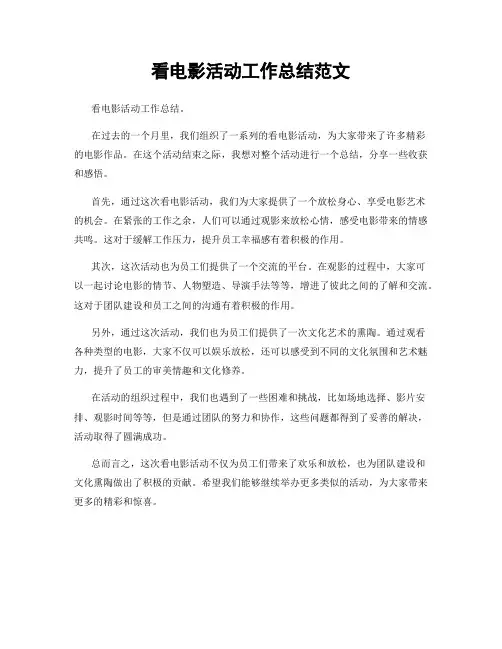 看电影活动工作总结范文

看电影活动工作总结。

在过去的一个月里，我们组织了一系列的看电影活动，为大家带来了许多精彩的电影作品。在这个活动结束之际，我想对整个活动进行一个总结，分享一些收获和感悟。

首先，通过这次看电影活动，我们为大家提供了一个放松身心、享受电影艺术的机会。在紧张的工作之余，人们可以通过观影来放松心情，感受电影带来的情感共鸣。这对于缓解工作压力，提升员工幸福感有着积极的作用。

其次，这次活动也为员工们提供了一个交流的平台。在观影的过程中，大家可以一起讨论电影的情节、人物塑造、导演手法等等，增进了彼此之间的了解和交流。这对于团队建设和员工之间的沟通有着积极的作用。

另外，通过这次活动，我们也为员工们提供了一次文化艺术的熏陶。通过观看各种类型的电影，大家不仅可以娱乐放松，还可以感受到不同的文化氛围和艺术魅力，提升了员工的审美情趣和文化修养。

在活动的组织过程中，我们也遇到了一些困难和挑战，比如场地选择、影片安排、观影时间等等，但是通过团队的努力和协作，这些问题都得到了妥善的解决，活动取得了圆满成功。

总而言之，这次看电影活动不仅为员工们带来了欢乐和放松，也为团队建设和文化熏陶做出了积极的贡献。希望我们能够继续举办更多类似的活动，为大家带来更多的精彩和惊喜。